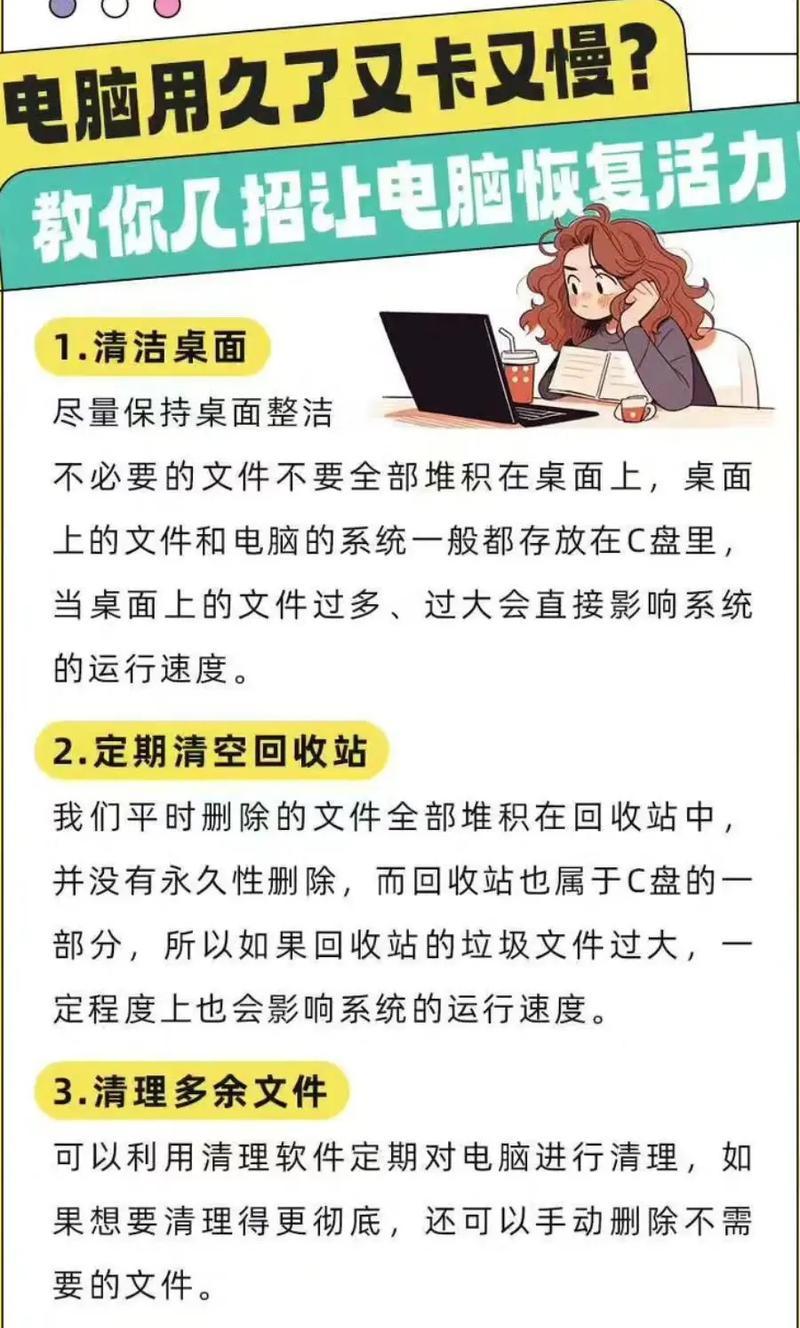 电脑用久了又卡又慢？
教你几招让电脑恢复活力

1.清洁桌面
尽量保持桌面整洁
不必要的文件不要全部堆积在桌面上，桌面上的文件和电脑的系统一般都存放在C盘里，当桌面上的文件过多、过大会直接影响系统的运行速度。

2.定期清空回收站
我们平时删除的文件全部堆积在回收站中，并没有永久性删除，而回收站也属于C盘的一部分，所以如果回收站的垃圾文件过大，一定程度上也会影响系统的运行速度。

3.清理多余文件
可以利用清理软件定期对电脑进行清理，如果想要清理得更彻底，还可以手动删除不需要的文件。